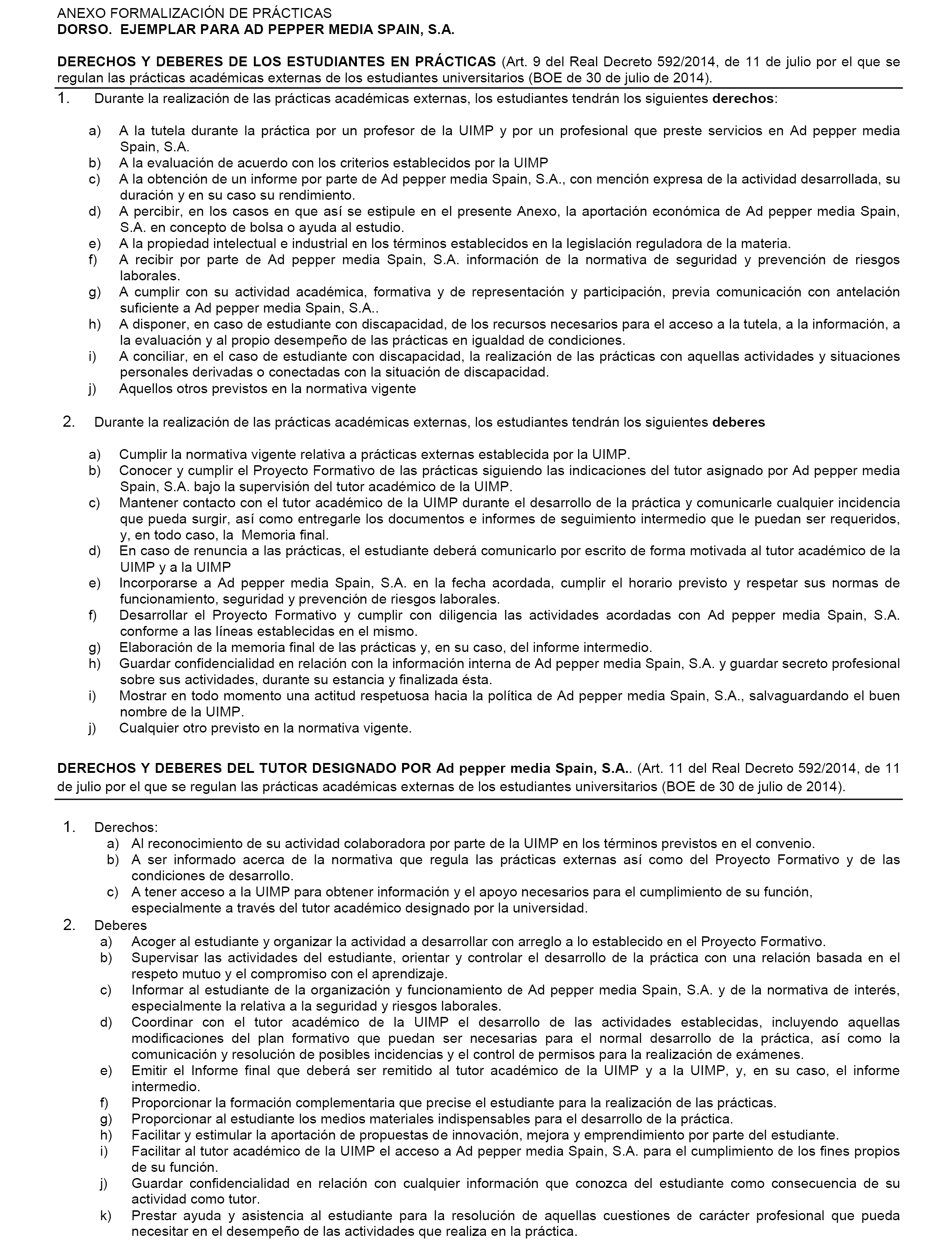 ANEXO FORMALIZACIÓN DE PRÁCTICAS
DORSO. EJEMPLAR PARA AD PEPPER MEDIA SPAIN, S.A.

DERECHOS Y DEBERES DE LOS ESTUDIANTES EN PRÁCTICAS (Art. 9 del Real Decreto 592/2014, de 11 de julio por el que se regulan las prácticas académicas externas de los estudiantes universitarios (BOE de 30 de julio de 2014).

1. Durante la realización de las prácticas académicas externas, los estudiantes tendrán los siguientes derechos:

a) A la tutela durante la práctica por un profesor de la UIMP y por un profesional que preste servicios en Ad pepper media Spain, S.A.
b) A la evaluación de acuerdo con los criterios establecidos por la UIMP
c) A la obtención de un informe por parte de Ad pepper media Spain, S.A., con mención expresa de la actividad desarrollada, su duración y en su caso su rendimiento.
d) A percibir, en los casos en que así se estipule en el presente Anexo, la aportación económica de Ad pepper media Spain, S.A. en concepto de bolsa o ayuda al estudio.
e) A la propiedad intelectual e industrial en los términos establecidos en la legislación reguladora de la materia.
f) A recibir por parte de Ad pepper media Spain, S.A. información de la normativa de seguridad y prevención de riesgos laborales.
g) A cumplir con su actividad académica, formativa y de representación y participación, previa comunicación con antelación suficiente a Ad pepper media Spain, S.A..
h) A disponer, en caso de estudiante con discapacidad, de los recursos necesarios para el acceso a la tutela, a la información, a la evaluación y al propio desempeño de las prácticas en igualdad de condiciones.
i) A conciliar, en el caso de estudiante con discapacidad, la realización de las prácticas con aquellas actividades y situaciones personales derivadas o conectadas con la situación de discapacidad.
j) Aquellos otros previstos en la normativa vigente

2. Durante la realización de las prácticas académicas externas, los estudiantes tendrán los siguientes deberes

a) Cumplir la normativa vigente relativa a prácticas externas establecida por la UIMP.
b) Conocer y cumplir el Proyecto Formativo de las prácticas siguiendo las indicaciones del tutor asignado por Ad pepper media Spain, S.A. bajo la supervisión del tutor académico de la UIMP.
c) Mantener contacto con el tutor académico de la UIMP durante el desarrollo de la práctica y comunicarle cualquier incidencia que pueda surgir, así como entregarle los documentos e informes de seguimiento intermedio que le puedan ser requeridos, y, en todo caso, la Memoria final.
d) En caso de renuncia a las prácticas, el estudiante deberá comunicarlo por escrito de forma motivada al tutor académico de la UIMP y a la UIMP
e) Incorporarse a Ad pepper media Spain, S.A. en la fecha acordada, cumplir el horario previsto y respetar sus normas de funcionamiento, seguridad y prevención de riesgos laborales.
f) Desarrollar el Proyecto Formativo y cumplir con diligencia las actividades acordadas con Ad pepper media Spain, S.A. conforme a las líneas establecidas en el mismo.
g) Elaboración de la memoria final de las prácticas y, en su caso, del informe intermedio.
h) Guardar confidencialidad en relación con la información interna de Ad pepper media Spain, S.A. y guardar secreto profesional sobre sus actividades, durante su estancia y finalizada ésta.
i) Mostrar en todo momento una actitud respetuosa hacia la política de Ad pepper media Spain, S.A., salvaguardando el buen nombre de la UIMP.
j) Cualquier otro previsto en la normativa vigente.

DERECHOS Y DEBERES DEL TUTOR DESIGNADO POR Ad pepper media Spain, S.A.. (Art. 11 del Real Decreto 592/2014, de 11 de julio por el que se regulan las prácticas académicas externas de los estudiantes universitarios (BOE de 30 de julio de 2014).

1. Derechos:
a) Al reconocimiento de su actividad colaboradora por parte de la UIMP en los términos previstos en el convenio.
b) A ser informado acerca de la normativa que regula las prácticas externas así como del Proyecto Formativo y de las condiciones de desarrollo.
c) A tener acceso a la UIMP para obtener información y el apoyo necesarios para el cumplimiento de su función, especialmente a través del tutor académico designado por la universidad.
2. Deberes
a) Acoger al estudiante y organizar la actividad a desarrollar con arreglo a lo establecido en el Proyecto Formativo.
b) Supervisar las actividades del estudiante, orientar y controlar el desarrollo de la práctica con una relación basada en el respeto mutuo y el compromiso con el aprendizaje.
c) Informar al estudiante de la organización y funcionamiento de Ad pepper media Spain, S.A. y de la normativa de interés, especialmente la relativa a la seguridad y riesgos laborales.
d) Coordinar con el tutor académico de la UIMP el desarrollo de las actividades establecidas, incluyendo aquellas modificaciones del plan formativo que puedan ser necesarias para el normal desarrollo de la práctica, así como la comunicación y resolución de posibles incidencias y el control de permisos para la realización de exámenes.
e) Emitir el Informe final que deberá ser remitido al tutor académico de la UIMP y a la UIMP, y, en su caso, el informe intermedio.
f) Proporcionar la formación complementaria que precise el estudiante para la realización de las prácticas.
g) Proporcionar al estudiante los medios materiales indispensables para el desarrollo de la práctica.
h) Facilitar y estimular la aportación de propuestas de innovación, mejora y emprendimiento por parte del estudiante.
i) Facilitar al tutor académico de la UIMP el acceso a Ad pepper media Spain, S.A. para el cumplimiento de los fines propios de su función.
j) Guardar confidencialidad en relación con cualquier información que conozca del estudiante como consecuencia de su actividad como tutor.
k) Prestar ayuda y asistencia al estudiante para la resolución de aquellas cuestiones de carácter profesional que pueda necesitar en el desempeño de las actividades que realiza en la práctica.